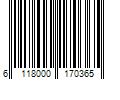 6 118000 170365